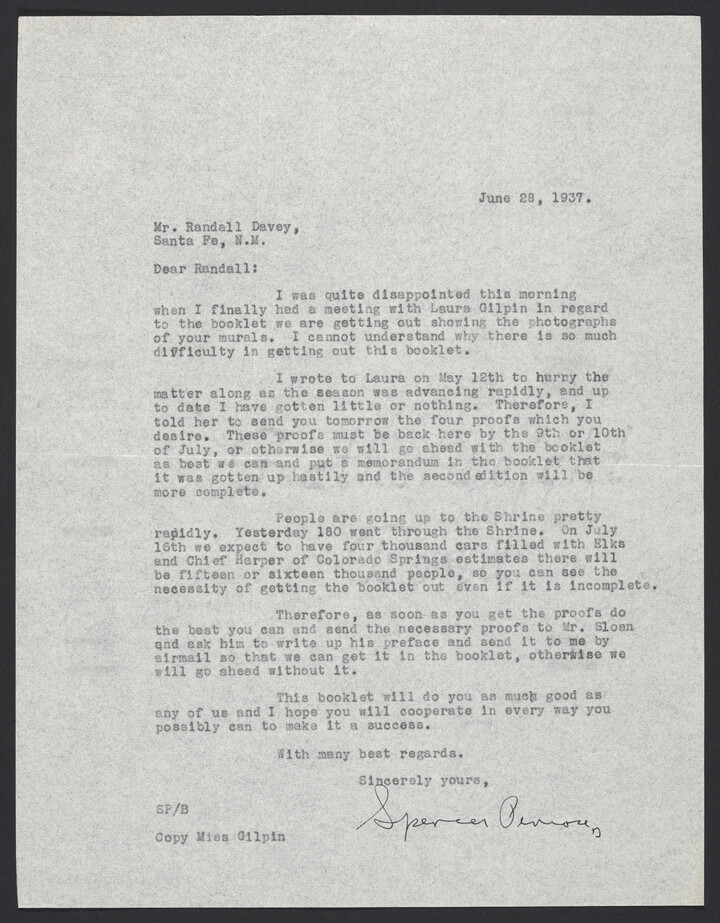 June 28, 1937.

Mr. Randall Davey,
Santa Fe, N.M.

Dear Randall:

I was quite disappointed this morning when I finally had a meeting with Laura Gilpin in regard to the booklet we are getting out showing the photographs of your murals. I cannot understand why there is so much difficulty in getting out this booklet.

I wrote to Laura on May 12th to hurry the matter along as the season was advancing rapidly, and up to date I have gotten little or nothing. Therefore, I told her to send you tomorrow the four proofs which you desire. These proofs must be back here by the 9th or 10th of July, or otherwise we will go ahead with the booklet as best we can and put a memorandum in the booklet that it was gotten up hastily and the second edition will be more complete.

People are going up to the Shrine pretty rapidly. Yesterday 180 went through the Shrine. On July 16th we expect to have four thousand cars filled with Elks and Chief Harper of Colorado Springs estimates there will be fifteen or sixteen thousand people, so you can see the necessity of getting the booklet out even if it is incomplete.

Therefore, as soon as you get the proofs do the best you can and send the necessary proofs to Mr. Sloan and ask him to write up his preface and send it to me by airmail so that we can get it in the booklet, otherwise we will go ahead without it.

This booklet will do you as much good as any of us and I hope you will cooperate in every way you possibly can to make it a success.

With many best regards.

Sincerely yours,

Spencer Penrose

SP/B

Copy Miss Gilpin